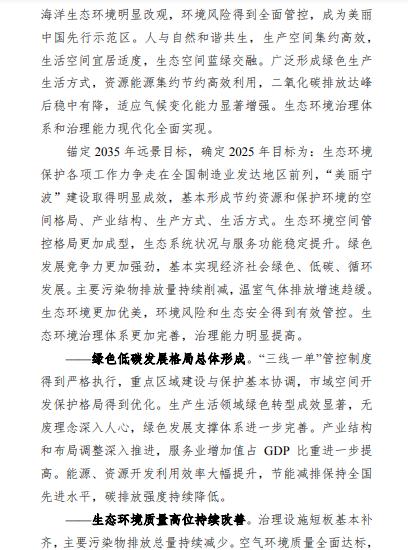 海洋生态环境明显改观，环境风险得到全面管控，成为美丽中国先行示范区。人与自然和谐共生，生产空间集约高效，生活空间宜居适度，生态空间蓝绿交融。广泛形成绿色生产生活方式，资源能源集约节约高效利用，二氧化碳排放达峰后稳中有降，适应气候变化能力显著增强。生态环境治理体系和治理能力现代化全面实现。

锚定 2035 年远景目标，确定 2025 年目标为：生态环境保护各项工作力争走在全国制造业发达地区前列，“美丽宁波”建设取得明显成效，基本形成节约资源和保护环境的空间格局、产业结构、生产方式、生活方式。生态环境空间管控格局更加成型，生态系统状况与服务功能稳定提升。绿色发展竞争力更加强劲，基本实现经济社会绿色、低碳、循环发展。主要污染物排放量持续削减，温室气体排放增速趋缓。生态环境更加优美，环境风险和生态安全得到有效管控。生态环境治理体系更加完善，治理能力明显提高。

——绿色低碳发展格局总体形成。“三线一单”管控制度得到严格执行，重点区域建设与保护基本协调，市域空间开发保护格局得到优化。生产生活领域绿色转型成效显著，无废理念深入人心，绿色发展支撑体系进一步完善。产业结构和布局调整深入推进，服务业增加值占 GDP 比重进一步提高。能源、资源开发利用效率大幅提升，节能减排保持全国先进水平，碳排放强度持续降低。

——生态环境质量高位持续改善。治理设施短板基本补齐，主要污染物排放总量持续减少。空气环境质量全面达标，